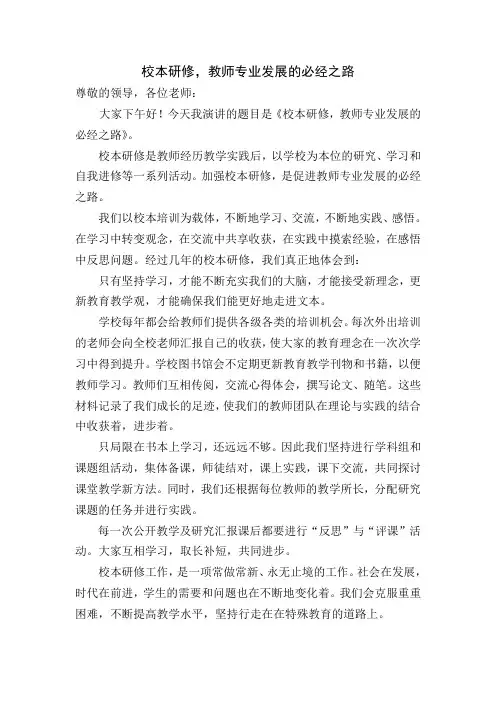 校本研修，教师专业发展的必经之路

尊敬的领导，各位老师：

大家下午好！今天我演讲的题目是《校本研修，教师专业发展的必经之路》。

校本研修是教师经历教学实践后，以学校为本位的研究、学习和自我进修等一系列活动。加强校本研修，是促进教师专业发展的必经之路。

我们以校本培训为载体，不断地学习、交流，不断地实践、感悟。在学习中转变观念，在交流中共享收获，在实践中摸索经验，在感悟中反思问题。经过几年的校本研修，我们真正地体会到：

只有坚持学习，才能不断充实我们的大脑，才能接受新理念，更新教育教学观，才能确保我们能更好地走进文本。

学校每年都会给教师们提供各级各类的培训机会。每次外出培训的老师会向全校老师汇报自己的收获，使大家的教育理念在一次次学习中得到提升。学校图书馆会不定期更新教育教学刊物和书籍，以便教师学习。教师们互相传阅，交流心得体会，撰写论文、随笔。这些材料记录了我们成长的足迹，使我们的教师团队在理论与实践的结合中收获着，进步着。

只局限在书本上学习，还远远不够。因此我们坚持进行学科组和课题组活动，集体备课，师徒结对，课上实践，课下交流，共同探讨课堂教学新方法。同时，我们还根据每位教师的教学所长，分配研究课题的任务并进行实践。

每一次公开教学及研究汇报课后都要进行“反思”与“评课”活动。大家互相学习，取长补短，共同进步。

校本研修工作，是一项常做常新、永无止境的工作。社会在发展，时代在前进，学生的需要和问题也在不断地变化着。我们会克服重重困难，不断提高教学水平，坚持行走在在特殊教育的道路上。